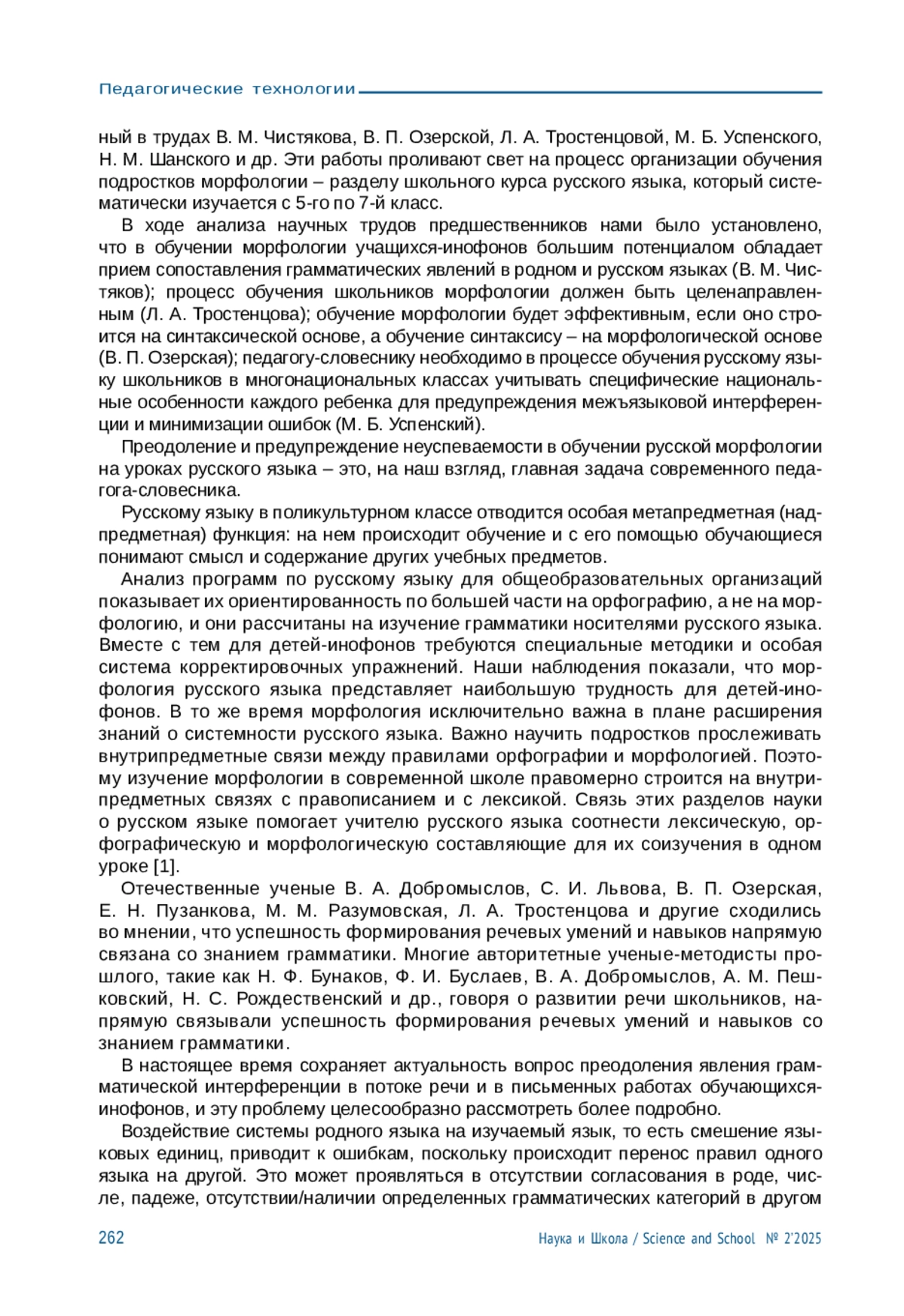 Педагогические технологии

ный в трудах В. М. Чистякова, В. П. Озерской, Л. А. Тростенцовой, М. Б. Успенского, Н. М. Шанского и др. Эти работы проливают свет на процесс организации обучения подростков морфологии – разделу школьного курса русского языка, который систематически изучается с 5-го по 7-й класс.

В ходе анализа научных трудов предшественников нами было установлено, что в обучении морфологии учащихся-инофонов большим потенциалом обладает прием сопоставления грамматических явлений в родном и русском языках (В. М. Чистяков); процесс обучения школьников морфологии должен быть целенаправленным (Л. А. Тростенцова); обучение морфологии будет эффективным, если оно строится на синтаксической основе, а обучение синтаксису – на морфологической основе (В. П. Озерская); педагогу-словеснику необходимо в процессе обучения русскому языку школьников в многонациональных классах учитывать специфические национальные особенности каждого ребенка для предупреждения межъязыковой интерференции и минимизации ошибок (М. Б. Успенский).

Преодоление и предупреждение неуспеваемости в обучении русской морфологии на уроках русского языка – это, на наш взгляд, главная задача современного педагога-словесника.

Русскому языку в поликультурном классе отводится особая метапредметная (надпредметная) функция: на нем происходит обучение и с его помощью обучающиеся понимают смысл и содержание других учебных предметов.

Анализ программ по русскому языку для общеобразовательных организаций показывает их ориентированность по большей части на орфографию, а не на морфологию, и они рассчитаны на изучение грамматики носителями русского языка. Вместе с тем для детей-инофонов требуются специальные методики и особая система корректировочных упражнений. Наши наблюдения показали, что морфология русского языка представляет наибольшую трудность для детей-инофонов. В то же время морфология исключительно важна в плане расширения знаний о системности русского языка. Важно научить подростков прослеживать внутрипредметные связи между правилами орфографии и морфологией. Поэтому изучение морфологии в современной школе правомерно строится на внутрипредметных связях с правописанием и с лексикой. Связь этих разделов науки о русском языке помогает учителю русского языка соотнести лексическую, орфографическую и морфологическую составляющие для их соизучения в одном уроке [1].

Отечественные ученые В. А. Добромыслов, С. И. Львова, В. П. Озерская, Е. Н. Пузанкова, М. М. Разумовская, Л. А. Тростенцова и другие сходились во мнении, что успешность формирования речевых умений и навыков напрямую связана со знанием грамматики. Многие авторитетные ученые-методисты прошлого, такие как Н. Ф. Бунаков, Ф. И. Буслаев, В. А. Добромыслов, А. М. Пешковский, Н. С. Рождественский и др., говоря о развитии речи школьников, напрямую связывали успешность формирования речевых умений и навыков со знанием грамматики.

В настоящее время сохраняет актуальность вопрос преодоления явления грамматической интерференции в потоке речи и в письменных работах обучающихся-инофонов, и эту проблему целесообразно рассмотреть более подробно.

Воздействие системы родного языка на изучаемый язык, то есть смешение языковых единиц, приводит к ошибкам, поскольку происходит перенос правил одного языка на другой. Это может проявляться в отсутствии согласования в роде, числе, падеже, отсутствии/наличии определенных грамматических категорий в другом

262 Наука и Школа / Science and School № 2'2025